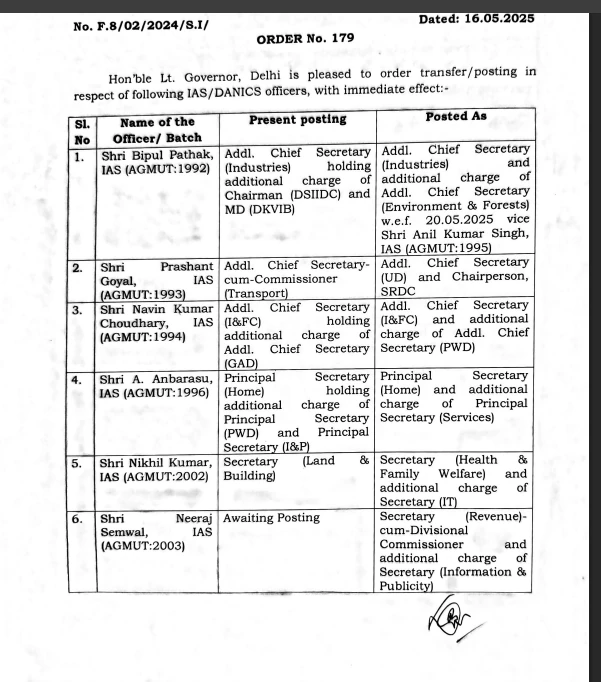 No. F.8/02/2024/S.I/

Dated: 16.05.2025

ORDER No. 179

Hon'ble Lt. Governor, Delhi is pleased to order transfer/posting in respect of following IAS/DANICS officers, with immediate effect:-

| Sl. No | Name of the Officer/ Batch | Present posting | Posted As |
|---|---|---|---|
| 1. | Shri Bipul Pathak, IAS (AGMUT:1992) | Addl. Chief Secretary (Industries) holding additional charge of Chairman (DSIIDC) and MD (DKVIB) | Addl. Chief Secretary (Industries) and additional charge of Addl. Chief Secretary (Environment & Forests) w.e.f. 20.05.2025 vice Shri Anil Kumar Singh, IAS (AGMUT:1995) |
| 2. | Shri Prashant Goyal, IAS (AGMUT:1993) | Addl. Chief Secretary-cum-Commissioner (Transport) | Addl. Chief Secretary (UD) and Chairperson, SRDC |
| 3. | Shri Navin Kumar Choudhary, IAS (AGMUT:1994) | Addl. Chief Secretary (I&FC) holding additional charge of Addl. Chief Secretary (GAD) | Addl. Chief Secretary (I&FC) and additional charge of Addl. Chief Secretary (PWD) |
| 4. | Shri A. Anbarasu, IAS (AGMUT:1996) | Principal Secretary (Home) holding additional charge of Principal Secretary (PWD) and Principal Secretary (I&P) | Principal Secretary (Home) and additional charge of Principal Secretary (Services) |
| 5. | Shri Nikhil Kumar, IAS (AGMUT:2002) | Secretary (Land & Building) | Secretary (Health & Family Welfare) and additional charge of Secretary (IT) |
| 6. | Shri Neeraj Semwal, IAS (AGMUT:2003) | Awaiting Posting | Secretary (Revenue)-cum-Divisional Commissioner and additional charge of Secretary (Information & Publicity) |